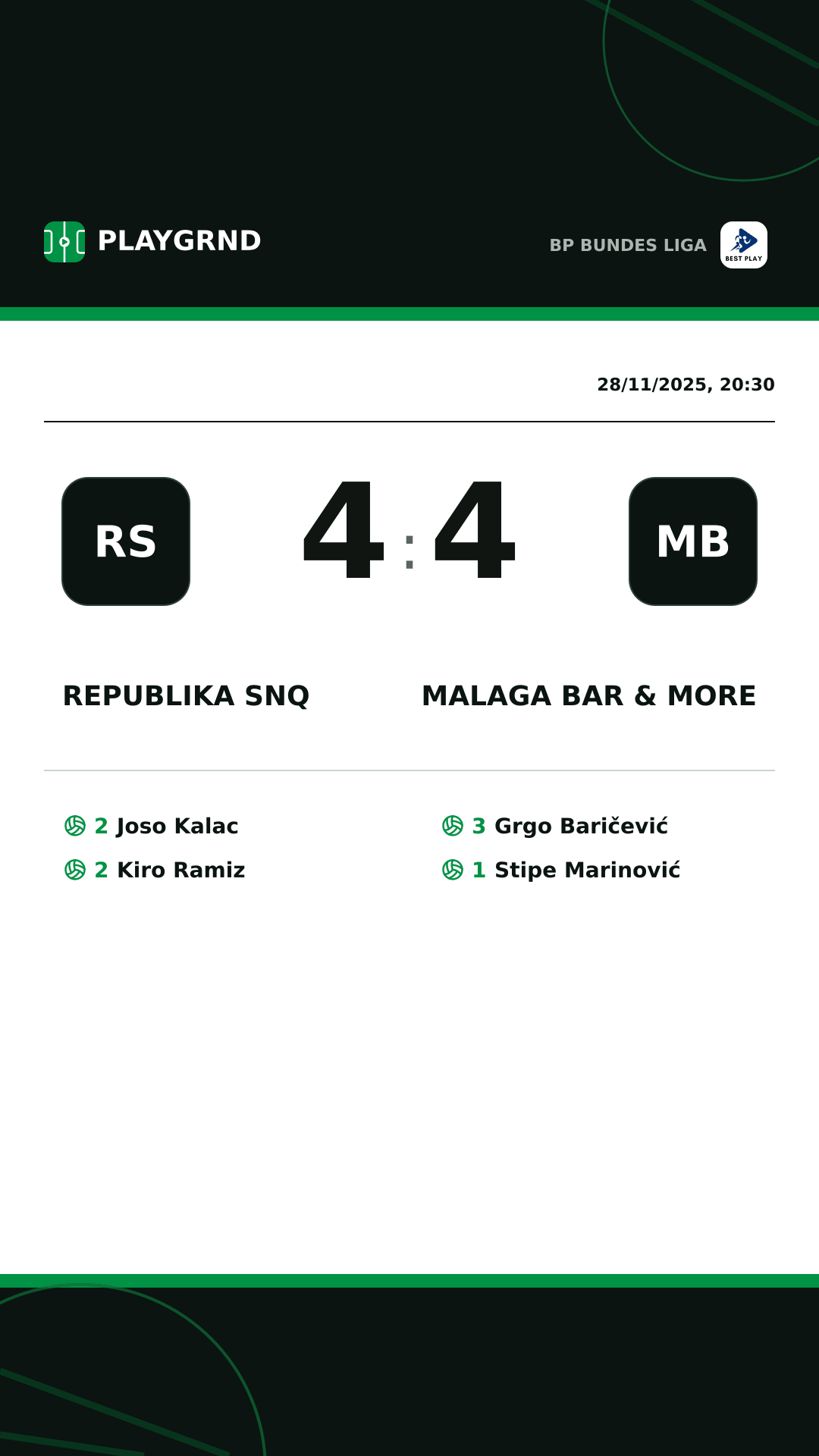 PLAYGRND

BP BUNDES LIGA

BEST PLAY

28/11/2025, 20:30

RS

4 : 4

MB

REPUBLIKA SNQ

MALAGA BAR & MORE

2 Joso Kalac
2 Kiro Ramiz

3 Grgo Baričević
1 Stipe Marinović